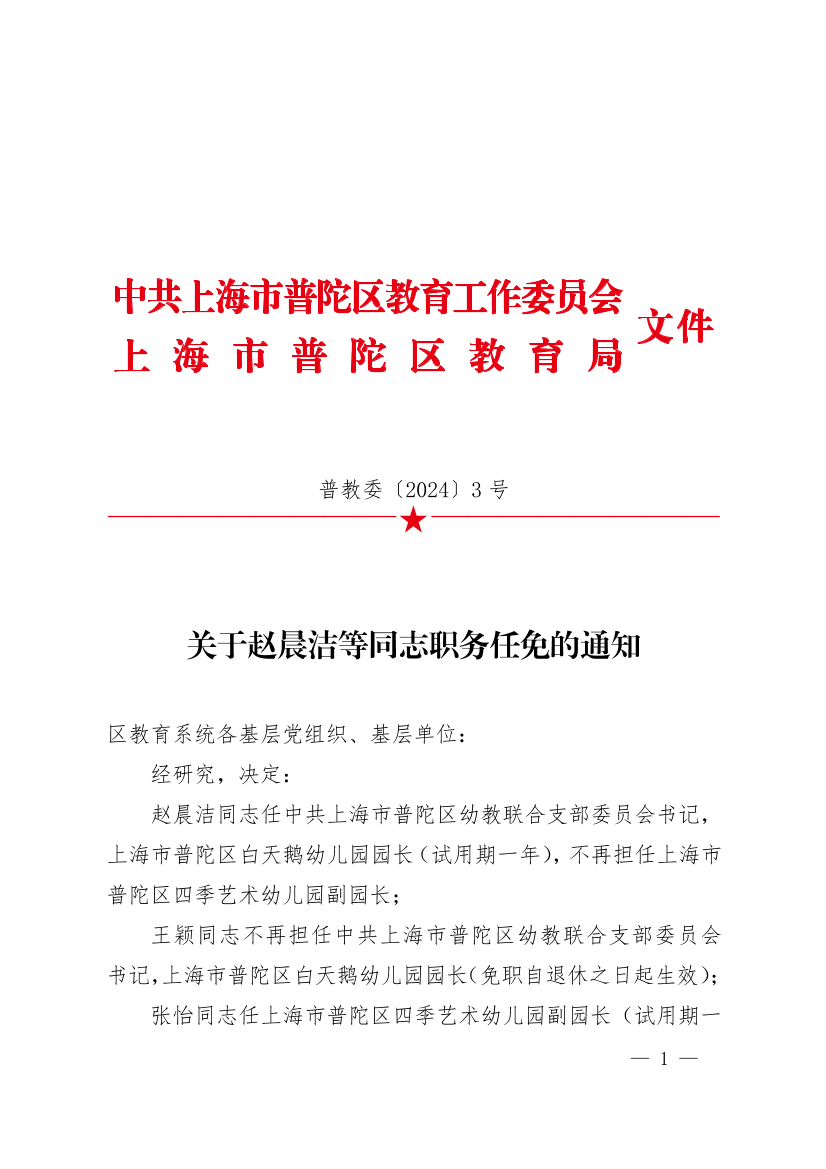 中共上海市普陀区教育工作委员会
上海市普陀区教育局
文件

普教委〔2024〕3号

关于赵晨洁等同志职务任免的通知

区教育系统各基层党组织、基层单位：

经研究，决定：

赵晨洁同志任中共上海市普陀区幼教联合支部委员会书记，上海市普陀区白天鹅幼儿园园长（试用期一年），不再担任上海市普陀区四季艺术幼儿园副园长；

王颖同志不再担任中共上海市普陀区幼教联合支部委员会书记，上海市普陀区白天鹅幼儿园园长（免职自退休之日起生效）；

张怡同志任上海市普陀区四季艺术幼儿园副园长（试用期一

— 1 —